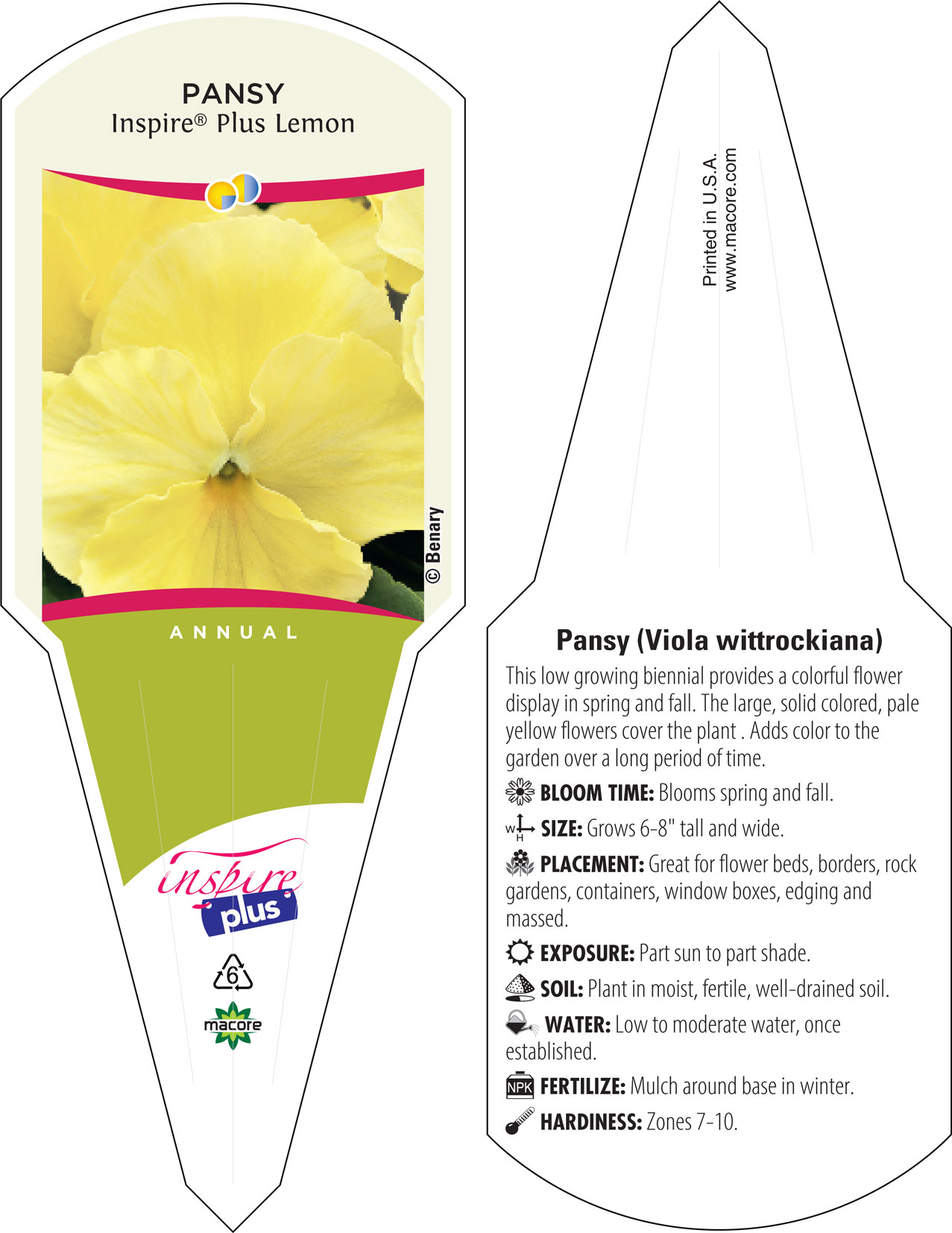 PANSY
Inspire® Plus Lemon

© Benary

ANNUAL

inspire plus

6

macore

Printed in U.S.A.
www.macore.com

Pansy (Viola wittrockiana)

This low growing biennial provides a colorful flower display in spring and fall. The large, solid colored, pale yellow flowers cover the plant . Adds color to the garden over a long period of time.

BLOOM TIME: Blooms spring and fall.

W H SIZE: Grows 6-8" tall and wide.

PLACEMENT: Great for flower beds, borders, rock gardens, containers, window boxes, edging and massed.

EXPOSURE: Part sun to part shade.

SOIL: Plant in moist, fertile, well-drained soil.

WATER: Low to moderate water, once established.

NPK FERTILIZE: Mulch around base in winter.

HARDINESS: Zones 7-10.